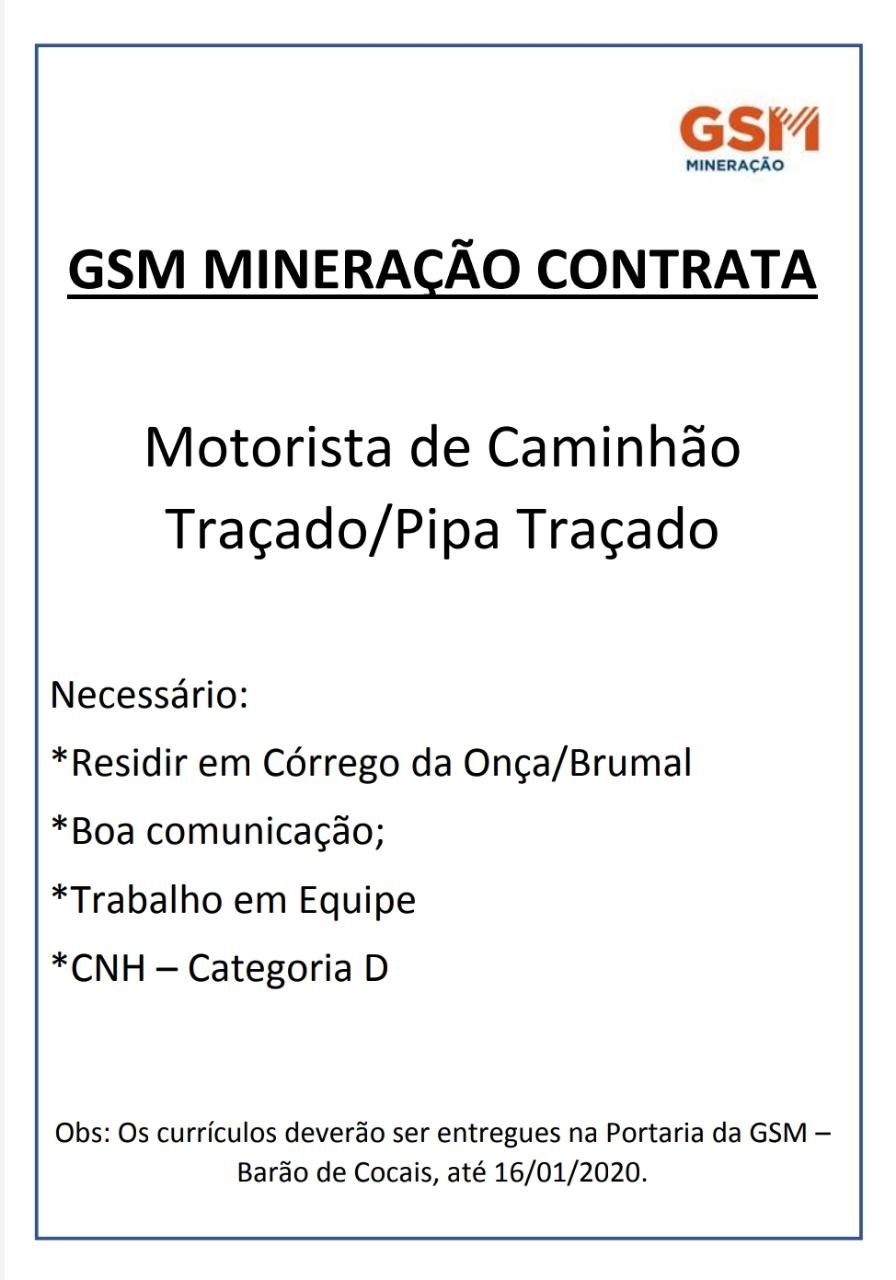 GSM
MINERAÇÃO

GSM MINERAÇÃO CONTRATA

Motorista de Caminhão
Traçado/Pipa Traçado

Necessário:

*Residir em Córrego da Onça/Brumal

*Boa comunicação;

*Trabalho em Equipe

*CNH – Categoria D

Obs: Os currículos deverão ser entregues na Portaria da GSM – Barão de Cocais, até 16/01/2020.